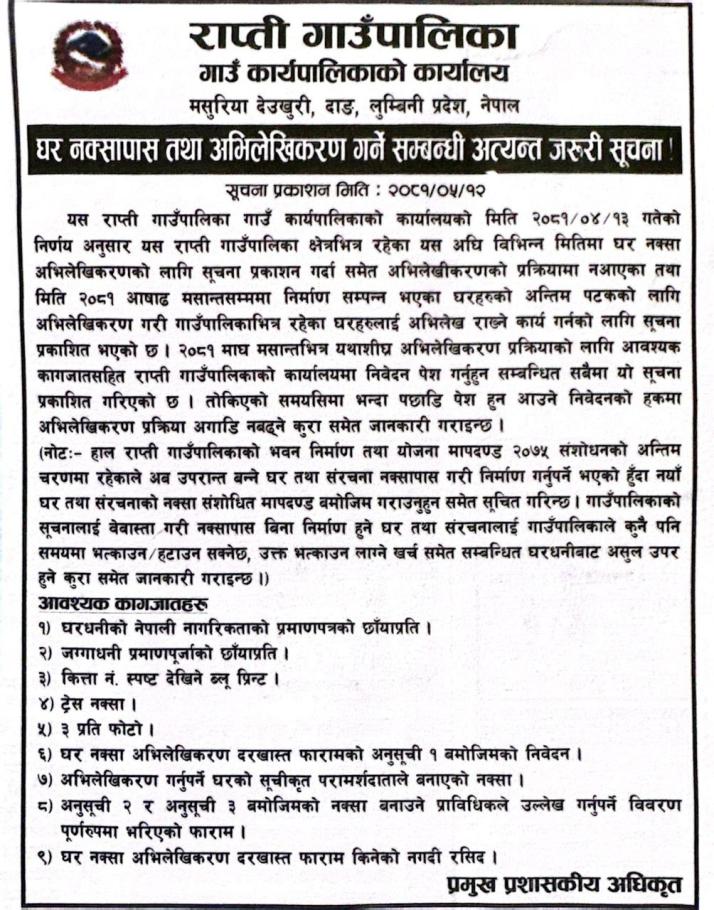 राप्ती गाउँपालिका
गाउँ कार्यपालिकाको कार्यालय
मसुरिया देउखुरी, दाङ, लुम्बिनी प्रदेश, नेपाल

घर नक्सापास तथा अभिलेखिकरण गर्ने सम्बन्धी अत्यन्त जरुरी सूचना !

सूचना प्रकाशन मिति : २०८१/०५/१२

यस राप्ती गाउँपालिका गाउँ कार्यपालिकाको कार्यालयको मिति २०८१/०४/१३ गतेको निर्णय अनुसार यस राप्ती गाउँपालिका क्षेत्रभित्र रहेका यस अघि विभिन्न मितिमा घर नक्सा अभिलेखिकरणको लागि सूचना प्रकाशन गर्दा समेत अभिलेखीकरणको प्रक्रियामा नआएका तथा मिति २०८१ आषाढ मसान्तसम्ममा निर्माण सम्पन्न भएका घरहरुको अन्तिम पटकको लागि अभिलेखिकरण गरी गाउँपालिकाभित्र रहेका घरहरुलाई अभिलेख राख्ने कार्य गर्नको लागि सूचना प्रकाशित भएको छ। २०८१ माघ मसान्तभित्र यथाशीघ्र अभिलेखिकरण प्रक्रियाको लागि आवश्यक कागजातसहित राप्ती गाउँपालिकाको कार्यालयमा निवेदन पेश गर्नुहुन सम्बन्धित सबैमा यो सूचना प्रकाशित गरिएको छ। तोकिएको समयसिमा भन्दा पछाडि पेश हुन आउने निवेदनको हकमा अभिलेखिकरण प्रक्रिया अगाडि नबढ्ने कुरा समेत जानकारी गराइन्छ।
(नोटः- हाल राप्ती गाउँपालिकाको भवन निर्माण तथा योजना मापदण्ड २०७५ संशोधनको अन्तिम चरणमा रहेकाले अब उपरान्त बन्ने घर तथा संरचना नक्सापास गरी निर्माण गर्नुपर्ने भएको हुँदा नयाँ घर तथा संरचनाको नक्सा संशोधित मापदण्ड बमोजिम गराउनुहुन समेत सूचित गरिन्छ। गाउँपालिकाको सूचनालाई वेवास्ता गरी नक्सापास बिना निर्माण हुने घर तथा संरचनालाई गाउँपालिकाले कुनै पनि समयमा भत्काउन/हटाउन सक्नेछ, उक्त भत्काउन लाग्ने खर्च समेत सम्बन्धित घरधनीबाट असुल उपर हुने कुरा समेत जानकारी गराइन्छ।)

आवश्यक कागजातहरु
१) घरधनीको नेपाली नागरिकताको प्रमाणपत्रको छाँयाप्रति।
२) जग्गाधनी प्रमाणपूर्जाको छाँयाप्रति।
३) कित्ता नं. स्पष्ट देखिने ब्लू प्रिन्ट।
४) ट्रेस नक्सा।
५) ३ प्रति फोटो।
६) घर नक्सा अभिलेखिकरण दरखास्त फारामको अनुसूची १ बमोजिमको निवेदन।
७) अभिलेखिकरण गर्नुपर्ने घरको सूचीकृत परामर्शदाताले बनाएको नक्सा।
८) अनुसूची २ र अनुसूची ३ बमोजिमको नक्सा बनाउने प्राविधिकले उल्लेख गर्नुपर्ने विवरण पूर्णरुपमा भरिएको फाराम।
९) घर नक्सा अभिलेखिकरण दरखास्त फाराम किनेको नगदी रसिद।

प्रमुख प्रशासकीय अधिकृत